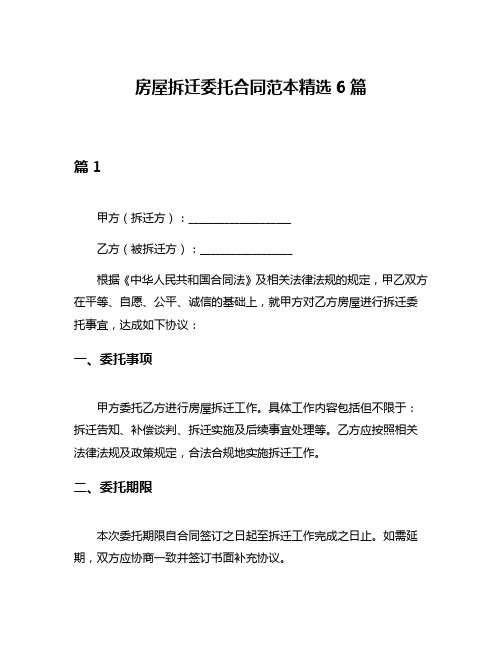 房屋拆迁委托合同范本精选 6 篇

篇 1

甲方（拆迁方）：__________________

乙方（被拆迁方）：________________

根据《中华人民共和国合同法》及相关法律法规的规定，甲乙双方在平等、自愿、公平、诚信的基础上，就甲方对乙方房屋进行拆迁委托事宜，达成如下协议：

一、委托事项

甲方委托乙方进行房屋拆迁工作。具体工作内容包括但不限于：拆迁告知、补偿谈判、拆迁实施及后续事宜处理等。乙方应按照相关法律法规及政策规定，合法合规地实施拆迁工作。

二、委托期限

本次委托期限自合同签订之日起至拆迁工作完成之日止。如需延期，双方应协商一致并签订书面补充协议。